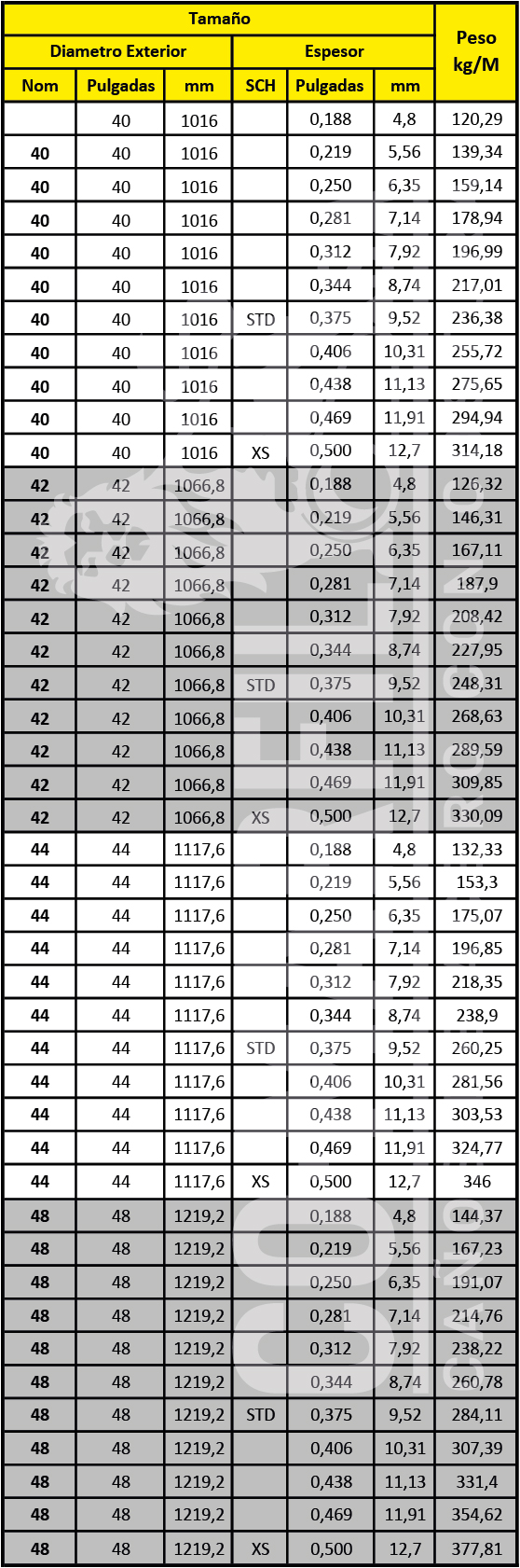 | Tamaño | | | | | | Peso kg/M |
|---|---|---|---|---|---|---|
| Diametro Exterior | | | Espesor | | | |
| Nom | Pulgadas | mm | SCH | Pulgadas | mm | |
| | 40 | 1016 | | 0,188 | 4,8 | 120,29 |
| 40 | 40 | 1016 | | 0,219 | 5,56 | 139,34 |
| 40 | 40 | 1016 | | 0,250 | 6,35 | 159,14 |
| 40 | 40 | 1016 | | 0,281 | 7,14 | 178,94 |
| 40 | 40 | 1016 | | 0,312 | 7,92 | 196,99 |
| 40 | 40 | 1016 | | 0,344 | 8,74 | 217,01 |
| 40 | 40 | 1016 | STD | 0,375 | 9,52 | 236,38 |
| 40 | 40 | 1016 | | 0,406 | 10,31 | 255,72 |
| 40 | 40 | 1016 | | 0,438 | 11,13 | 275,65 |
| 40 | 40 | 1016 | | 0,469 | 11,91 | 294,94 |
| 40 | 40 | 1016 | XS | 0,500 | 12,7 | 314,18 |
| 42 | 42 | 1066,8 | | 0,188 | 4,8 | 126,32 |
| 42 | 42 | 1066,8 | | 0,219 | 5,56 | 146,31 |
| 42 | 42 | 1066,8 | | 0,250 | 6,35 | 167,11 |
| 42 | 42 | 1066,8 | | 0,281 | 7,14 | 187,9 |
| 42 | 42 | 1066,8 | | 0,312 | 7,92 | 208,42 |
| 42 | 42 | 1066,8 | | 0,344 | 8,74 | 227,95 |
| 42 | 42 | 1066,8 | STD | 0,375 | 9,52 | 248,31 |
| 42 | 42 | 1066,8 | | 0,406 | 10,31 | 268,63 |
| 42 | 42 | 1066,8 | | 0,438 | 11,13 | 289,59 |
| 42 | 42 | 1066,8 | | 0,469 | 11,91 | 309,85 |
| 42 | 42 | 1066,8 | XS | 0,500 | 12,7 | 330,09 |
| 44 | 44 | 1117,6 | | 0,188 | 4,8 | 132,33 |
| 44 | 44 | 1117,6 | | 0,219 | 5,56 | 153,3 |
| 44 | 44 | 1117,6 | | 0,250 | 6,35 | 175,07 |
| 44 | 44 | 1117,6 | | 0,281 | 7,14 | 196,85 |
| 44 | 44 | 1117,6 | | 0,312 | 7,92 | 218,35 |
| 44 | 44 | 1117,6 | | 0,344 | 8,74 | 238,9 |
| 44 | 44 | 1117,6 | STD | 0,375 | 9,52 | 260,25 |
| 44 | 44 | 1117,6 | | 0,406 | 10,31 | 281,56 |
| 44 | 44 | 1117,6 | | 0,438 | 11,13 | 303,53 |
| 44 | 44 | 1117,6 | | 0,469 | 11,91 | 324,77 |
| 44 | 44 | 1117,6 | XS | 0,500 | 12,7 | 346 |
| 48 | 48 | 1219,2 | | 0,188 | 4,8 | 144,37 |
| 48 | 48 | 1219,2 | | 0,219 | 5,56 | 167,23 |
| 48 | 48 | 1219,2 | | 0,250 | 6,35 | 191,07 |
| 48 | 48 | 1219,2 | | 0,281 | 7,14 | 214,76 |
| 48 | 48 | 1219,2 | | 0,312 | 7,92 | 238,22 |
| 48 | 48 | 1219,2 | | 0,344 | 8,74 | 260,78 |
| 48 | 48 | 1219,2 | STD | 0,375 | 9,52 | 284,11 |
| 48 | 48 | 1219,2 | | 0,406 | 10,31 | 307,39 |
| 48 | 48 | 1219,2 | | 0,438 | 11,13 | 331,4 |
| 48 | 48 | 1219,2 | | 0,469 | 11,91 | 354,62 |
| 48 | 48 | 1219,2 | XS | 0,500 | 12,7 | 377,81 |